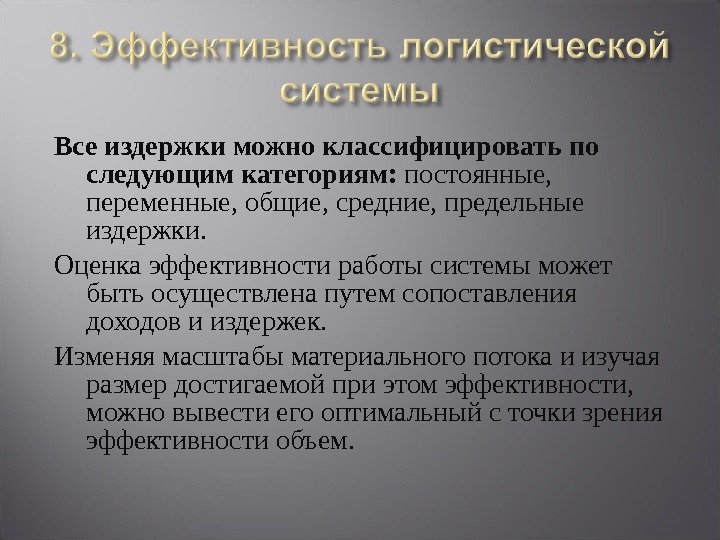 8. Эффективность логистической системы

Все издержки можно классифицировать по следующим категориям: постоянные, переменные, общие, средние, предельные издержки.

Оценка эффективности работы системы может быть осуществлена путем сопоставления доходов и издержек.

Изменяя масштабы материального потока и изучая размер достигаемой при этом эффективности, можно вывести его оптимальный с точки зрения эффективности объем.